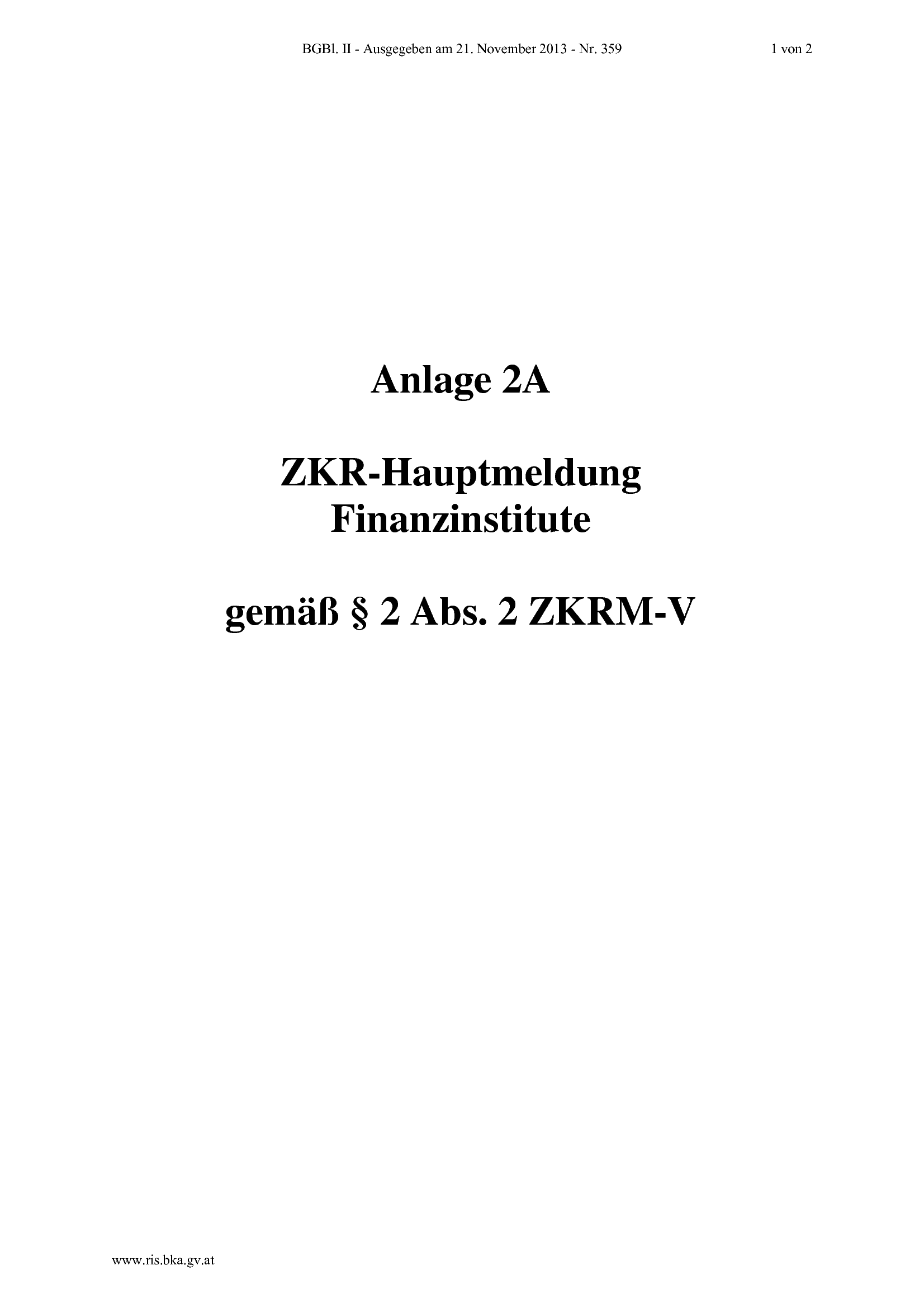 BGBl. II - Ausgegeben am 21. November 2013 - Nr. 359 1 von 2

Anlage 2A

ZKR-Hauptmeldung
Finanzinstitute

gemäß § 2 Abs. 2 ZKRM-V

www.ris.bka.gv.at